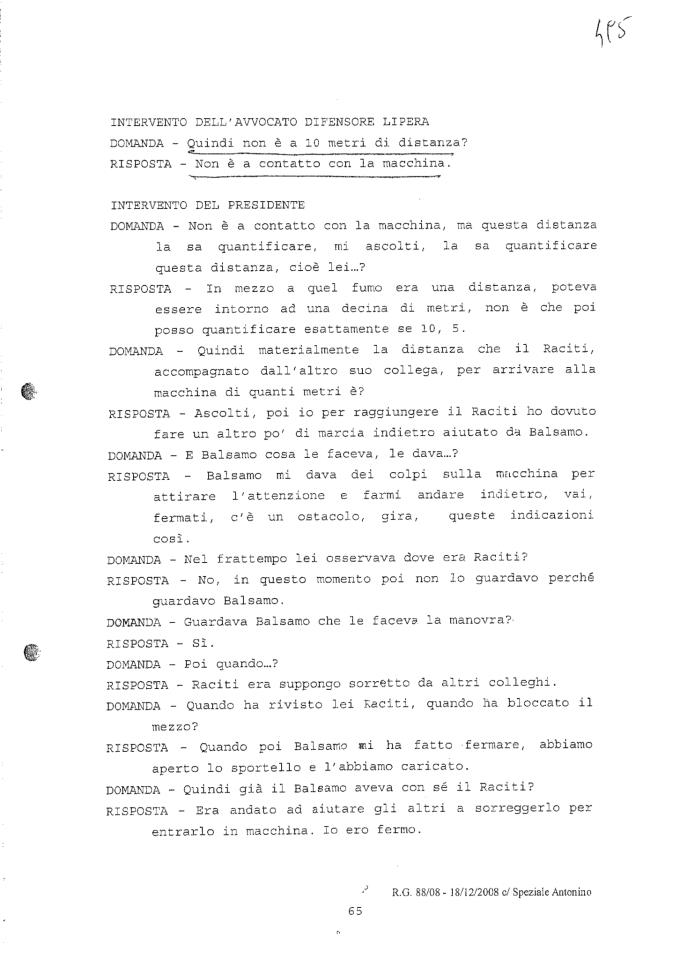 485

INTERVENTO DELL'AVVOCATO DIFENSORE LIPERA
DOMANDA - Quindi non è a 10 metri di distanza?
RISPOSTA - Non è a contatto con la macchina.

INTERVENTO DEL PRESIDENTE
DOMANDA - Non è a contatto con la macchina, ma questa distanza la sa quantificare, mi ascolti, la sa quantificare questa distanza, cioè lei…?
RISPOSTA - In mezzo a quel fumo era una distanza, poteva essere intorno ad una decina di metri, non è che poi posso quantificare esattamente se 10, 5.
DOMANDA - Quindi materialmente la distanza che il Raciti, accompagnato dall'altro suo collega, per arrivare alla macchina di quanti metri è?
RISPOSTA - Ascolti, poi io per raggiungere il Raciti ho dovuto fare un altro po' di marcia indietro aiutato da Balsamo.
DOMANDA - E Balsamo cosa le faceva, le dava…?
RISPOSTA - Balsamo mi dava dei colpi sulla macchina per attirare l'attenzione e farmi andare indietro, vai, fermati, c'è un ostacolo, gira, queste indicazioni così.
DOMANDA - Nel frattempo lei osservava dove era Raciti?
RISPOSTA - No, in questo momento poi non lo guardavo perché guardavo Balsamo.
DOMANDA - Guardava Balsamo che le faceva la manovra?
RISPOSTA - Sì.
DOMANDA - Poi quando…?
RISPOSTA - Raciti era suppongo sorretto da altri colleghi.
DOMANDA - Quando ha rivisto lei Raciti, quando ha bloccato il mezzo?
RISPOSTA - Quando poi Balsamo mi ha fatto fermare, abbiamo aperto lo sportello e l'abbiamo caricato.
DOMANDA - Quindi già il Balsamo aveva con sé il Raciti?
RISPOSTA - Era andato ad aiutare gli altri a sorreggerlo per entrarlo in macchina. Io ero fermo.

R.G. 88/08 - 18/12/2008 c/ Speziale Antonino
65